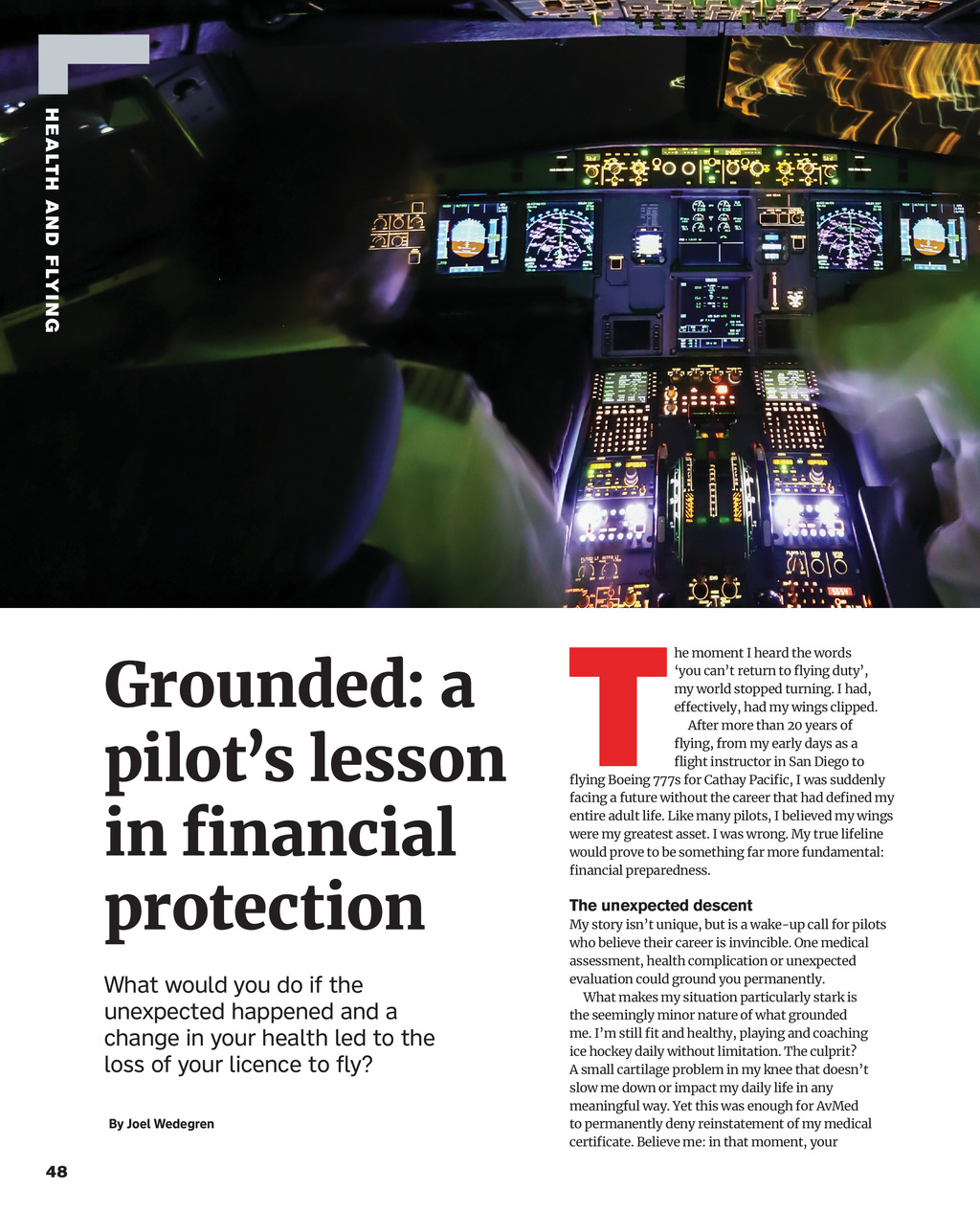 HEALTH AND FLYING

Grounded: a pilot's lesson in financial protection

What would you do if the unexpected happened and a change in your health led to the loss of your licence to fly?

By Joel Wedegren

48

The moment I heard the words 'you can't return to flying duty', my world stopped turning. I had, effectively, had my wings clipped.

After more than 20 years of flying, from my early days as a flight instructor in San Diego to flying Boeing 777s for Cathay Pacific, I was suddenly facing a future without the career that had defined my entire adult life. Like many pilots, I believed my wings were my greatest asset. I was wrong. My true lifeline would prove to be something far more fundamental: financial preparedness.

The unexpected descent

My story isn't unique, but is a wake-up call for pilots who believe their career is invincible. One medical assessment, health complication or unexpected evaluation could ground you permanently.

What makes my situation particularly stark is the seemingly minor nature of what grounded me. I'm still fit and healthy, playing and coaching ice hockey daily without limitation. The culprit? A small cartilage problem in my knee that doesn't slow me down or impact my daily life in any meaningful way. Yet this was enough for AvMed to permanently deny reinstatement of my medical certificate. Believe me: in that moment, your